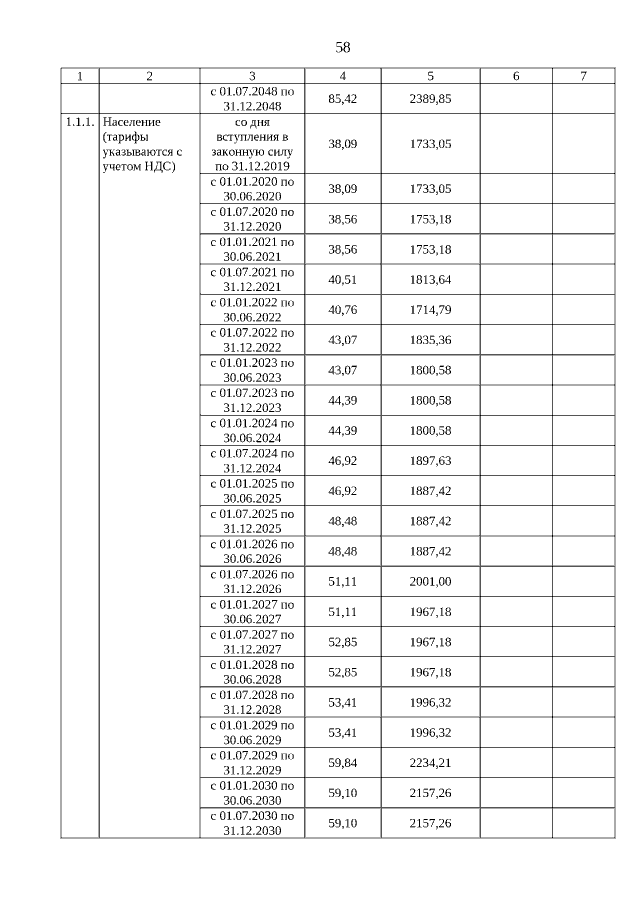 58

| 1 | 2 | 3 | 4 | 5 | 6 | 7 |
|---|---|---|---|---|---|---|
| | | с 01.07.2048 по 31.12.2048 | 85,42 | 2389,85 | | |
| 1.1.1. | Население (тарифы указываются с учетом НДС) | со дня вступления в законную силу по 31.12.2019 | 38,09 | 1733,05 | | |
| | | с 01.01.2020 по 30.06.2020 | 38,09 | 1733,05 | | |
| | | с 01.07.2020 по 31.12.2020 | 38,56 | 1753,18 | | |
| | | с 01.01.2021 по 30.06.2021 | 38,56 | 1753,18 | | |
| | | с 01.07.2021 по 31.12.2021 | 40,51 | 1813,64 | | |
| | | с 01.01.2022 по 30.06.2022 | 40,76 | 1714,79 | | |
| | | с 01.07.2022 по 31.12.2022 | 43,07 | 1835,36 | | |
| | | с 01.01.2023 по 30.06.2023 | 43,07 | 1800,58 | | |
| | | с 01.07.2023 по 31.12.2023 | 44,39 | 1800,58 | | |
| | | с 01.01.2024 по 30.06.2024 | 44,39 | 1800,58 | | |
| | | с 01.07.2024 по 31.12.2024 | 46,92 | 1897,63 | | |
| | | с 01.01.2025 по 30.06.2025 | 46,92 | 1887,42 | | |
| | | с 01.07.2025 по 31.12.2025 | 48,48 | 1887,42 | | |
| | | с 01.01.2026 по 30.06.2026 | 48,48 | 1887,42 | | |
| | | с 01.07.2026 по 31.12.2026 | 51,11 | 2001,00 | | |
| | | с 01.01.2027 по 30.06.2027 | 51,11 | 1967,18 | | |
| | | с 01.07.2027 по 31.12.2027 | 52,85 | 1967,18 | | |
| | | с 01.01.2028 по 30.06.2028 | 52,85 | 1967,18 | | |
| | | с 01.07.2028 по 31.12.2028 | 53,41 | 1996,32 | | |
| | | с 01.01.2029 по 30.06.2029 | 53,41 | 1996,32 | | |
| | | с 01.07.2029 по 31.12.2029 | 59,84 | 2234,21 | | |
| | | с 01.01.2030 по 30.06.2030 | 59,10 | 2157,26 | | |
| | | с 01.07.2030 по 31.12.2030 | 59,10 | 2157,26 | | |